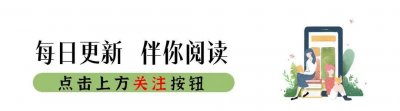 每日更新 伴你阅读

点击上方关注按钮